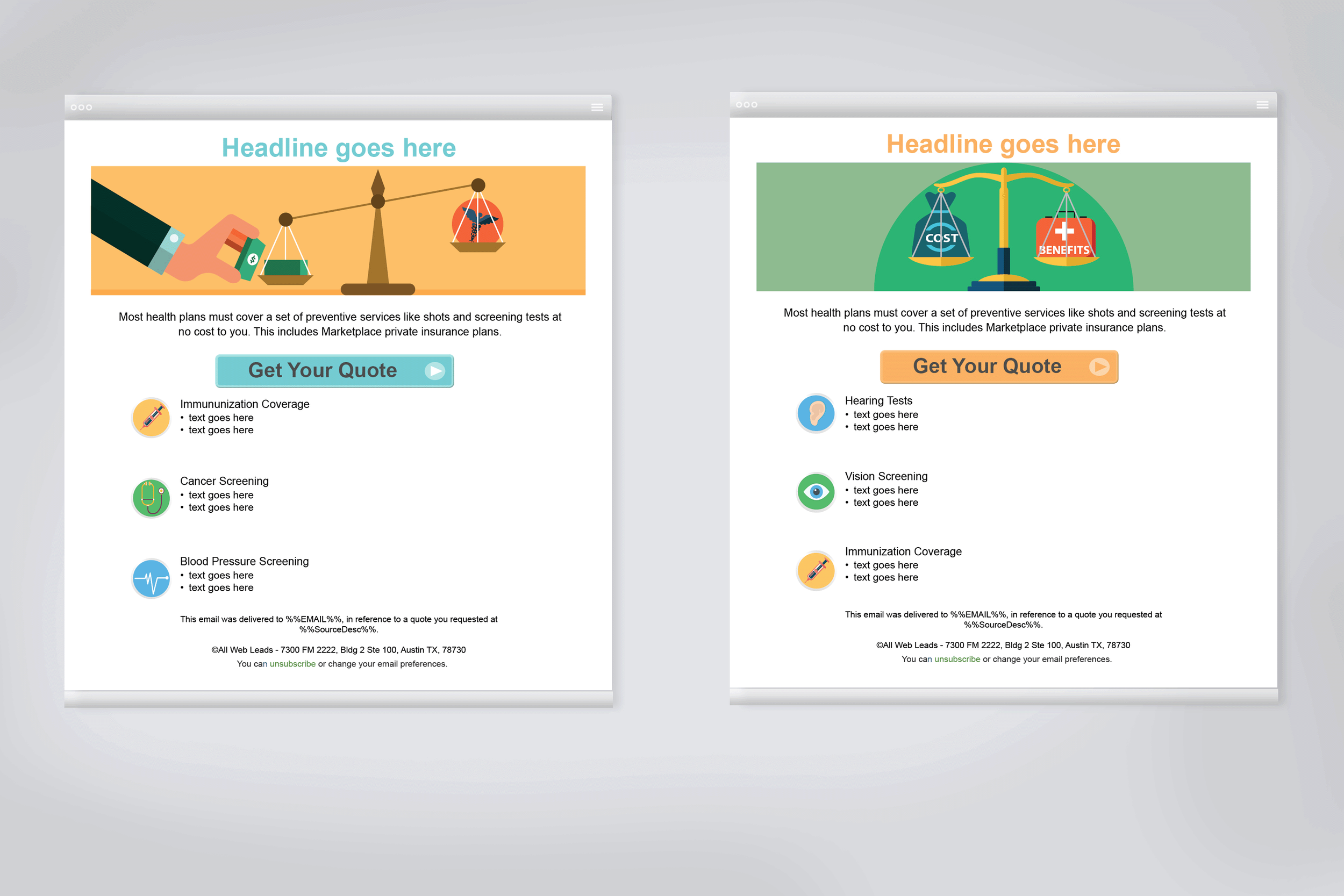 Headline goes here

Most health plans must cover a set of preventive services like shots and screening tests at no cost to you. This includes Marketplace private insurance plans.

Get Your Quote

Immununization Coverage
• text goes here
• text goes here

Cancer Screening
• text goes here
• text goes here

Blood Pressure Screening
• text goes here
• text goes here

This email was delivered to %%EMAIL%%, in reference to a quote you requested at %%SourceDesc%%.

©All Web Leads - 7300 FM 2222, Bldg 2 Ste 100, Austin TX, 78730
You can unsubscribe or change your email preferences.

Headline goes here

COST
BENEFITS

Most health plans must cover a set of preventive services like shots and screening tests at no cost to you. This includes Marketplace private insurance plans.

Get Your Quote

Hearing Tests
• text goes here
• text goes here

Vision Screening
• text goes here
• text goes here

Immunization Coverage
• text goes here
• text goes here

This email was delivered to %%EMAIL%%, in reference to a quote you requested at %%SourceDesc%%.

©All Web Leads - 7300 FM 2222, Bldg 2 Ste 100, Austin TX, 78730
You can unsubscribe or change your email preferences.